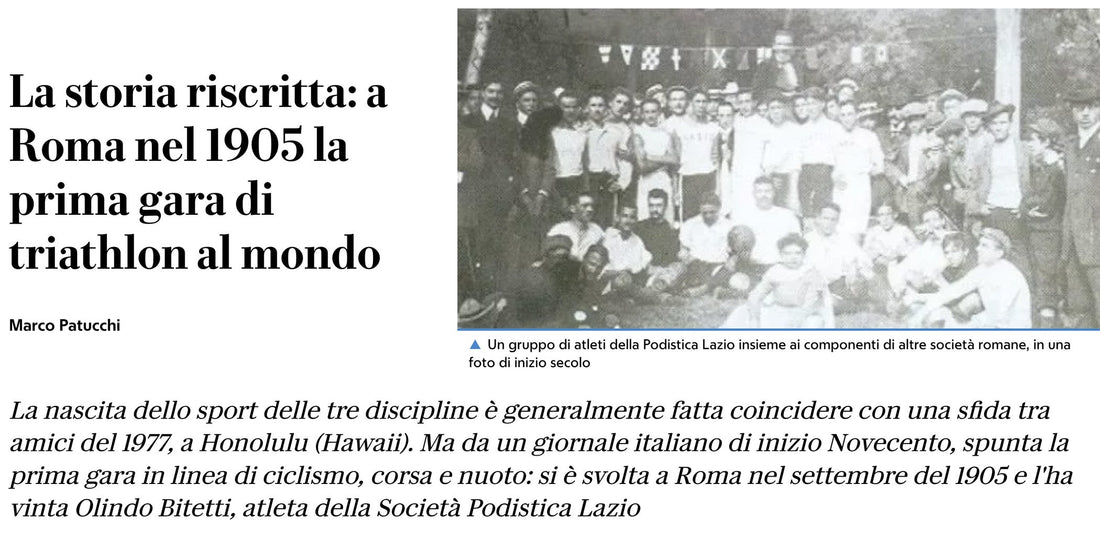 La storia riscritta: a Roma nel 1905 la prima gara di triathlon al mondo

Marco Patucchi

▲ Un gruppo di atleti della Podistica Lazio insieme ai componenti di altre società romane, in una foto di inizio secolo

La nascita dello sport delle tre discipline è generalmente fatta coincidere con una sfida tra amici del 1977, a Honolulu (Hawaii). Ma da un giornale italiano di inizio Novecento, spunta la prima gara in linea di ciclismo, corsa e nuoto: si è svolta a Roma nel settembre del 1905 e l'ha vinta Olindo Bitetti, atleta della Società Podistica Lazio